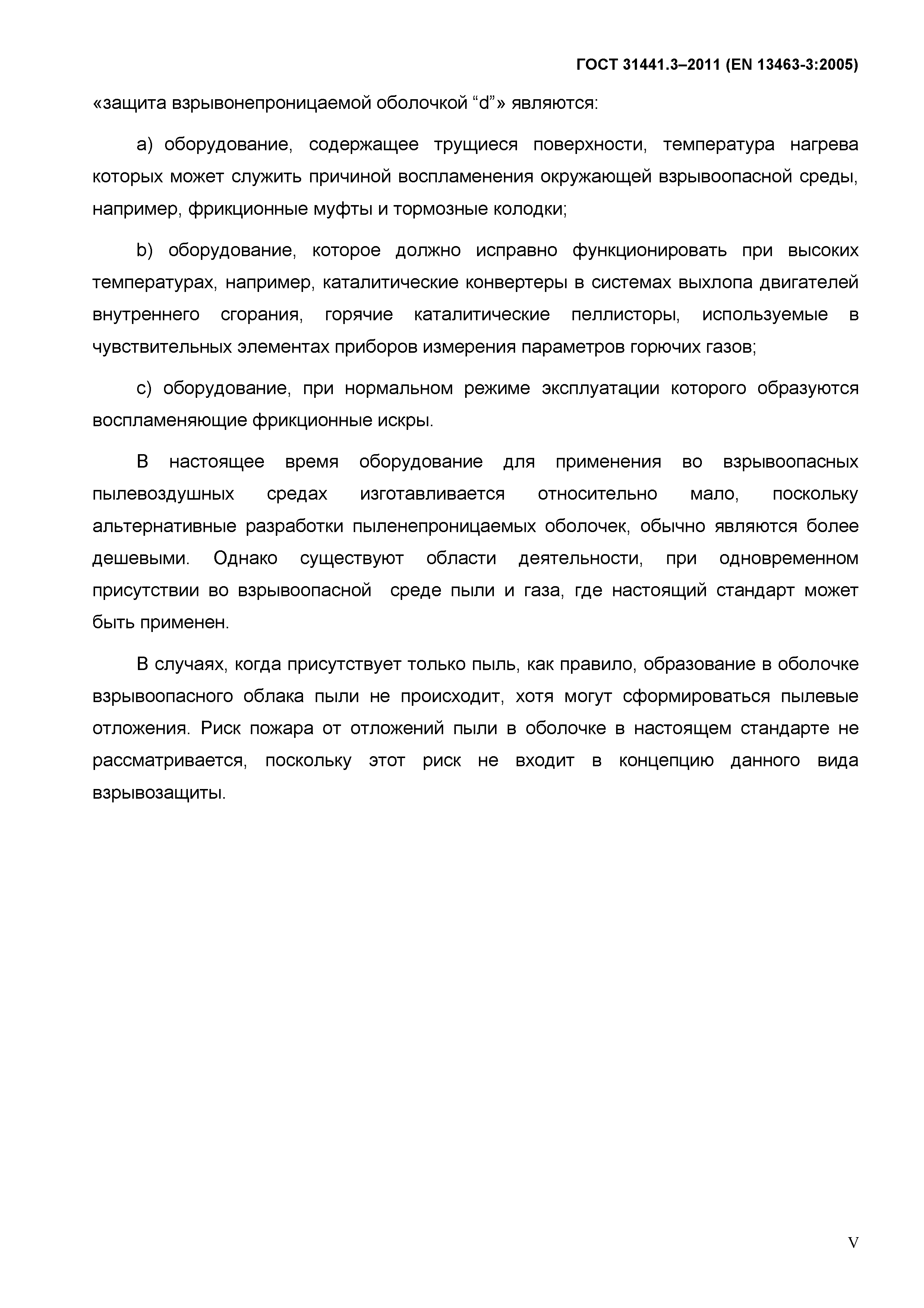 ГОСТ 31441.3–2011 (EN 13463-3:2005)

«защита взрывонепроницаемой оболочкой “d”» являются:

a) оборудование, содержащее трущиеся поверхности, температура нагрева которых может служить причиной воспламенения окружающей взрывоопасной среды, например, фрикционные муфты и тормозные колодки;

b) оборудование, которое должно исправно функционировать при высоких температурах, например, каталитические конвертеры в системах выхлопа двигателей внутреннего сгорания, горячие каталитические пеллисторы, используемые в чувствительных элементах приборов измерения параметров горючих газов;

c) оборудование, при нормальном режиме эксплуатации которого образуются воспламеняющие фрикционные искры.

В настоящее время оборудование для применения во взрывоопасных пылевоздушных средах изготавливается относительно мало, поскольку альтернативные разработки пыленепроницаемых оболочек, обычно являются более дешевыми. Однако существуют области деятельности, при одновременном присутствии во взрывоопасной среде пыли и газа, где настоящий стандарт может быть применен.

В случаях, когда присутствует только пыль, как правило, образование в оболочке взрывоопасного облака пыли не происходит, хотя могут сформироваться пылевые отложения. Риск пожара от отложений пыли в оболочке в настоящем стандарте не рассматривается, поскольку этот риск не входит в концепцию данного вида взрывозащиты.

V